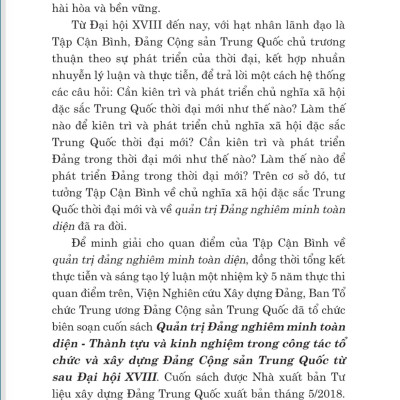 hài hòa và bền vững.

Từ Đại hội XVIII đến nay, với hạt nhân lãnh đạo là Tập Cận Bình, Đảng Cộng sản Trung Quốc chủ trương thuận theo sự phát triển của thời đại, kết hợp nhuần nhuyễn lý luận và thực tiễn, để trả lời một cách hệ thống các câu hỏi: Cần kiên trì và phát triển chủ nghĩa xã hội đặc sắc Trung Quốc thời đại mới như thế nào? Làm thế nào để kiên trì và phát triển chủ nghĩa xã hội đặc sắc Trung Quốc thời đại mới? Cần kiên trì và phát triển Đảng trong thời đại mới như thế nào? Làm thế nào để phát triển Đảng trong thời đại mới? Trên cơ sở đó, tư tưởng Tập Cận Bình về chủ nghĩa xã hội đặc sắc Trung Quốc thời đại mới và về quản trị Đảng nghiêm minh toàn diện đã ra đời.

Để minh giải cho quan điểm của Tập Cận Bình về quản trị đảng nghiêm minh toàn diện, đồng thời tổng kết thực tiễn và sáng tạo lý luận một nhiệm kỳ 5 năm thực thi quan điểm trên, Viện Nghiên cứu Xây dựng Đảng, Ban Tổ chức Trung ương Đảng Cộng sản Trung Quốc đã tổ chức biên soạn cuốn sách Quản trị Đảng nghiêm minh toàn diện - Thành tựu và kinh nghiệm trong công tác tổ chức và xây dựng Đảng Cộng sản Trung Quốc từ sau Đại hội XVIII. Cuốn sách được Nhà xuất bản Tư liệu xây dựng Đảng Trung Quốc xuất bản tháng 5/2018.